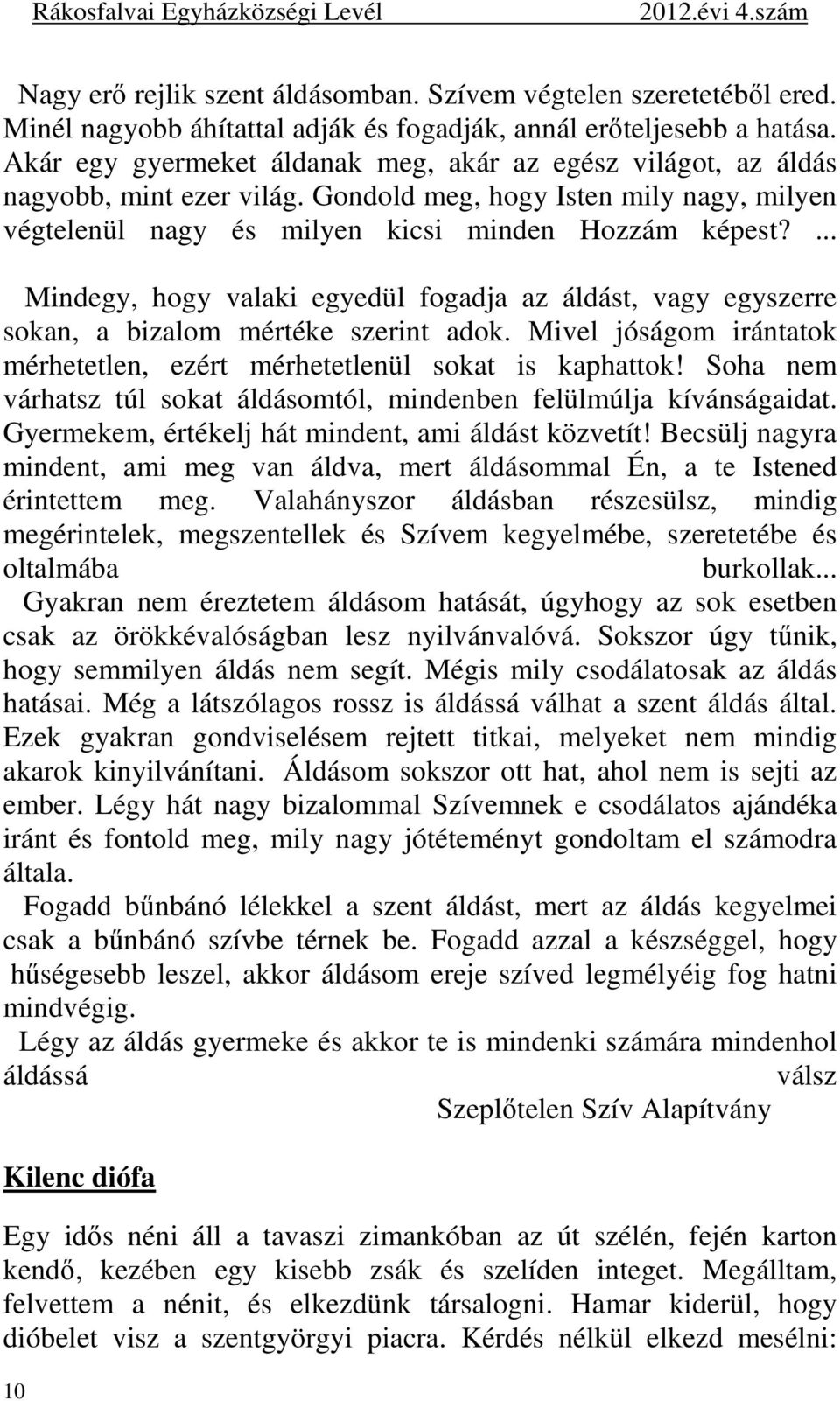 Rákosfalvai Egyházközségi Levél 2012.évi 4.szám

Nagy erő rejlik szent áldásomban. Szívem végtelen szeretetéből ered. Minél nagyobb áhítattal adják és fogadják, annál erőteljesebb a hatása. Akár egy gyermeket áldanak meg, akár az egész világot, az áldás nagyobb, mint ezer világ. Gondold meg, hogy Isten mily nagy, milyen végtelenül nagy és milyen kicsi minden Hozzám képest? ...

Mindegy, hogy valaki egyedül fogadja az áldást, vagy egyszerre sokan, a bizalom mértéke szerint adok. Mivel jóságom irántatok mérhetetlen, ezért mérhetetlenül sokat is kaphattok! Soha nem várhatsz túl sokat áldásomtól, mindenben felülmúlja kívánságaidat. Gyermekem, értékelj hát mindent, ami áldást közvetít! Becsülj nagyra mindent, ami meg van áldva, mert áldásommal Én, a te Istened érintettem meg. Valahányszor áldásban részesülsz, mindig megérintelek, megszentellek és Szívem kegyelmébe, szeretetébe és oltalmába burkollak...

Gyakran nem éreztetem áldásom hatását, úgyhogy az sok esetben csak az örökkévalóságban lesz nyilvánvalóvá. Sokszor úgy tűnik, hogy semmilyen áldás nem segít. Mégis mily csodálatosak az áldás hatásai. Még a látszólagos rossz is áldássá válhat a szent áldás által. Ezek gyakran gondviselésem rejtett titkai, melyeket nem mindig akarok kinyilvánítani. Áldásom sokszor ott hat, ahol nem is sejti az ember. Légy hát nagy bizalommal Szívemnek e csodálatos ajándéka iránt és fontold meg, mily nagy jótéteményt gondoltam el számodra általa.

Fogadd bűnbánó lélekkel a szent áldást, mert az áldás kegyelmei csak a bűnbánó szívbe térnek be. Fogadd azzal a készséggel, hogy hűségesebb leszel, akkor áldásom ereje szíved legmélyéig fog hatni mindvégig.

Légy az áldás gyermeke és akkor te is mindenki számára mindenhol áldássá válsz

Szeplőtelen Szív Alapítvány

Kilenc diófa

Egy idős néni áll a tavaszi zimankóban az út szélén, fején karton kendő, kezében egy kisebb zsák és szelíden integet. Megálltam, felvettem a nénit, és elkezdünk társalogni. Hamar kiderül, hogy dióbelet visz a szentgyörgyi piacra. Kérdés nélkül elkezd mesélni:

10